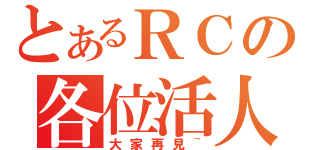 とあるＲＣの
各位活人
大家再見~